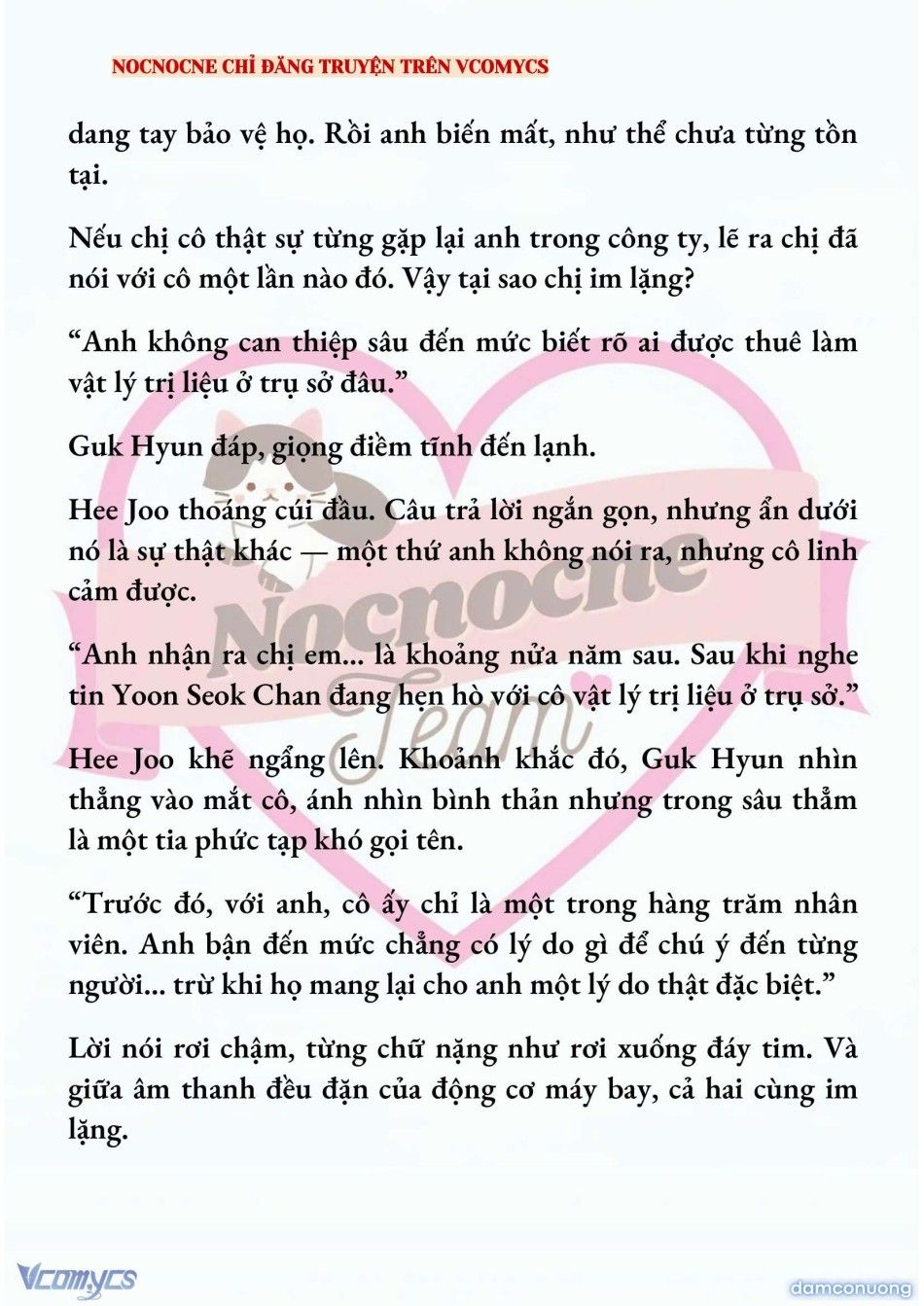 NOCNOCNE CHỈ ĐĂNG TRUYỆN TRÊN VCOMYCS

dang tay bảo vệ họ. Rồi anh biến mất, như thể chưa từng tồn tại.

Nếu chị cô thật sự từng gặp lại anh trong công ty, lẽ ra chị đã nói với cô một lần nào đó. Vậy tại sao chị im lặng?

“Anh không can thiệp sâu đến mức biết rõ ai được thuê làm vật lý trị liệu ở trụ sở đâu.”

Guk Hyun đáp, giọng điềm tĩnh đến lạnh.

Hee Joo thoáng cúi đầu. Câu trả lời ngắn gọn, nhưng ẩn dưới nó là sự thật khác — một thứ anh không nói ra, nhưng cô linh cảm được.

“Anh nhận ra chị em... là khoảng nửa năm sau. Sau khi nghe tin Yoon Seok Chan đang hẹn hò với cô vật lý trị liệu ở trụ sở.”

Hee Joo khẽ ngẩng lên. Khoảnh khắc đó, Guk Hyun nhìn thẳng vào mắt cô, ánh nhìn bình thản nhưng trong sâu thẳm là một tia phức tạp khó gọi tên.

“Trước đó, với anh, cô ấy chỉ là một trong hàng trăm nhân viên. Anh bận đến mức chẳng có lý do gì để chú ý đến từng người... trừ khi họ mang lại cho anh một lý do thật đặc biệt.”

Lời nói rơi chậm, từng chữ nặng như rơi xuống đáy tim. Và giữa âm thanh đều đặn của động cơ máy bay, cả hai cùng im lặng.

Nocnocne Team

Vcomycs

damconuong